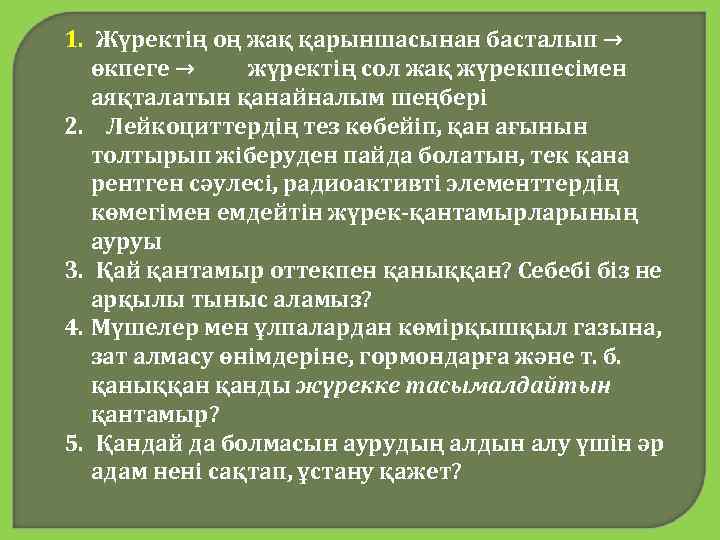 1. Жүректің оң жақ қарыншасынан басталып → өкпеге → жүректің сол жақ жүрекшесімен аяқталатын қанайналым шеңбері
2. Лейкоциттердің тез көбейіп, қан ағынын толтырып жіберуден пайда болатын, тек қана рентген сәулесі, радиоактивті элементтердің көмегімен емдейтін жүрек-қантамырларының ауруы
3. Қай қантамыр оттекпен қаныққан? Себебі біз не арқылы тыныс аламыз?
4. Мүшелер мен ұлпалардан көмірқышқыл газына, зат алмасу өнімдеріне, гормондарға және т. б. қаныққан қанды жүрекке тасымалдайтын қантамыр?
5. Қандай да болмасын аурудың алдын алу үшін әр адам нені сақтап, ұстану қажет?